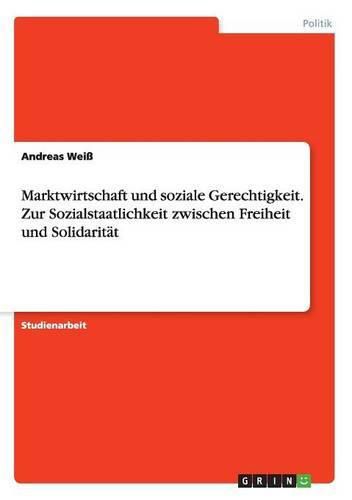 Politik

Andreas Weiß

Marktwirtschaft und soziale Gerechtigkeit. Zur Sozialstaatlichkeit zwischen Freiheit und Solidarität

Studienarbeit

GRIN